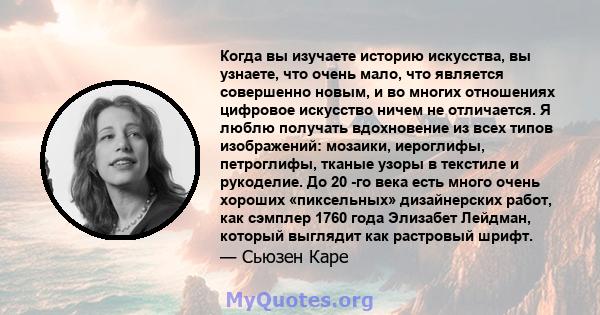 Когда вы изучаете историю искусства, вы узнаете, что очень мало, что является совершенно новым, и во многих отношениях цифровое искусство ничем не отличается. Я люблю получать вдохновение из всех типов изображений: мозаики, иероглифы, петроглифы, тканые узоры в текстиле и рукоделие. До 20 -го века есть много очень хороших «пиксельных» дизайнерских работ, как сэмплер 1760 года Элизабет Лейдман, который выглядит как растровый шрифт.
— Сьюзен Каре

MyQuotes.org